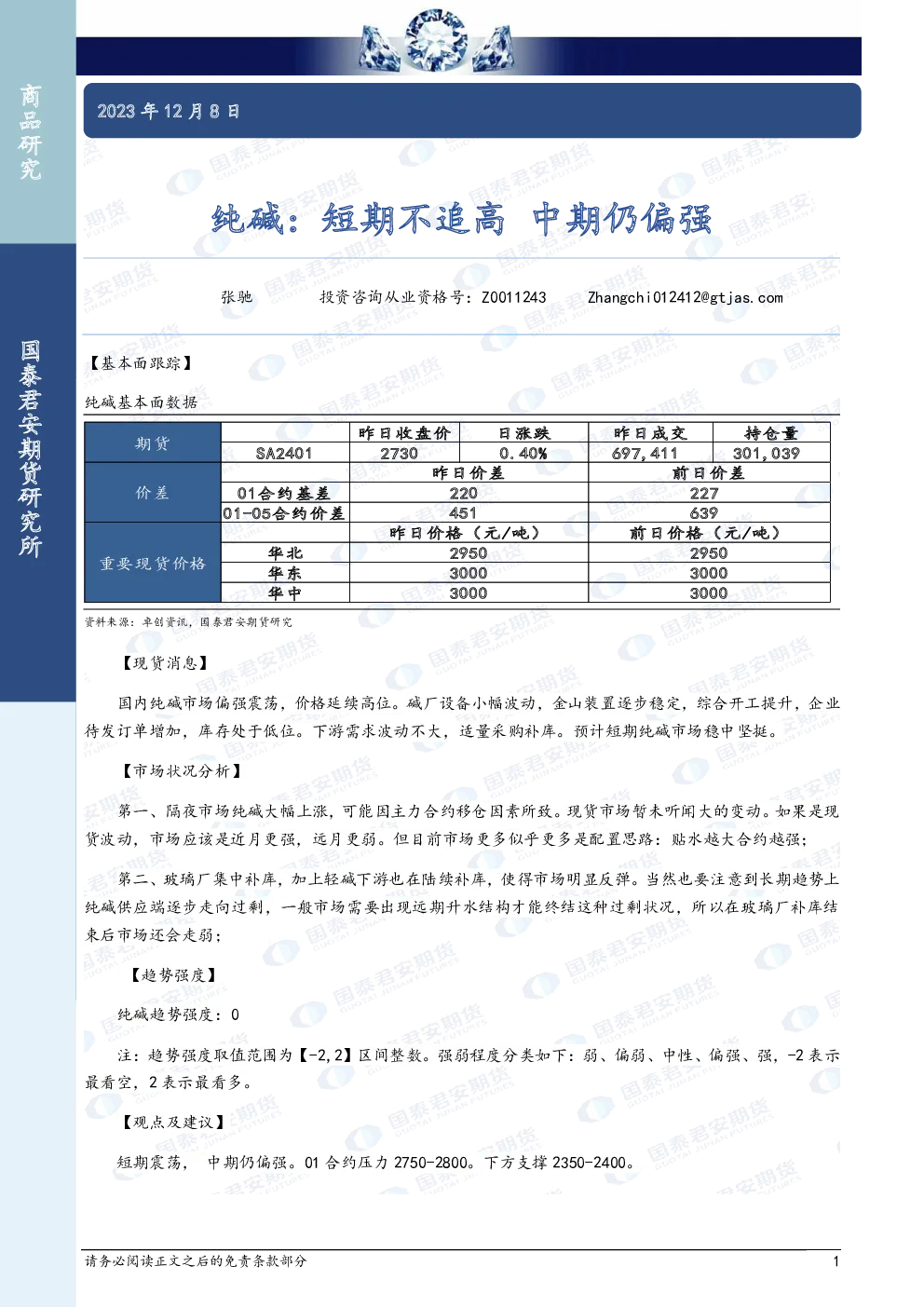 商品研究

国泰君安期货研究所

2023 年 12 月 8 日

纯碱：短期不追高 中期仍偏强

张驰 投资咨询从业资格号：Z0011243 Zhangchi012412@gtjas.com

【基本面跟踪】

纯碱基本面数据

| 期货 | | 昨日收盘价 | 日涨跌 | 昨日成交 | 持仓量 |
|---|---|---|---|---|---|
| | SA2401 | 2730 | 0.40% | 697,411 | 301,039 |
| 价差 | | 昨日价差 | | 前日价差 | |
| | 01合约基差 | 220 | | 227 | |
| | 01-05合约价差 | 451 | | 639 | |
| 重要现货价格 | | 昨日价格（元/吨） | | 前日价格（元/吨） | |
| | 华北 | 2950 | | 2950 | |
| | 华东 | 3000 | | 3000 | |
| | 华中 | 3000 | | 3000 | |

资料来源：卓创资讯，国泰君安期货研究

【现货消息】

国内纯碱市场偏强震荡，价格延续高位。碱厂设备小幅波动，金山装置逐步稳定，综合开工提升，企业待发订单增加，库存处于低位。下游需求波动不大，适量采购补库。预计短期纯碱市场稳中坚挺。

【市场状况分析】

第一、隔夜市场纯碱大幅上涨，可能因主力合约移仓因素所致。现货市场暂未听闻大的变动。如果是现货波动，市场应该是近月更强，远月更弱。但目前市场更多似乎更多是配置思路：贴水越大合约越强；

第二、玻璃厂集中补库，加上轻碱下游也在陆续补库，使得市场明显反弹。当然也要注意到长期趋势上纯碱供应端逐步走向过剩，一般市场需要出现远期升水结构才能终结这种过剩状况，所以在玻璃厂补库结束后市场还会走弱；

【趋势强度】

纯碱趋势强度：0

注：趋势强度取值范围为【-2,2】区间整数。强弱程度分类如下：弱、偏弱、中性、偏强、强，-2 表示最看空，2 表示最看多。

【观点及建议】

短期震荡， 中期仍偏强。01 合约压力 2750-2800。下方支撑 2350-2400。

请务必阅读正文之后的免责条款部分 1